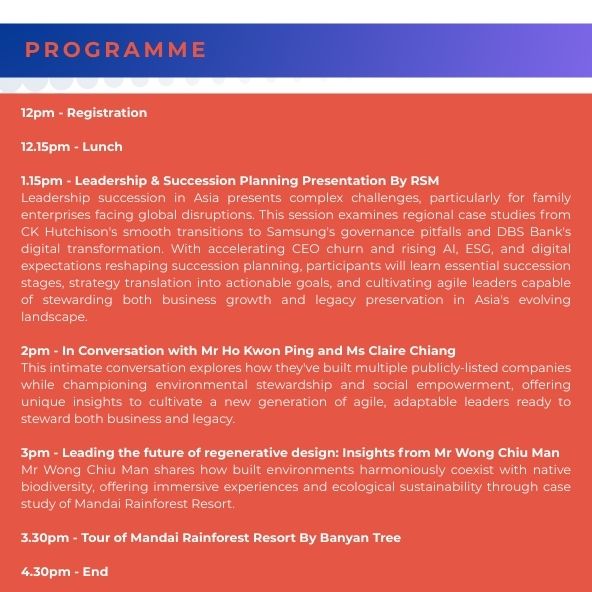 PROGRAMME

12pm - Registration

12.15pm - Lunch

1.15pm - Leadership & Succession Planning Presentation By RSM
Leadership succession in Asia presents complex challenges, particularly for family enterprises facing global disruptions. This session examines regional case studies from CK Hutchison's smooth transitions to Samsung's governance pitfalls and DBS Bank's digital transformation. With accelerating CEO churn and rising AI, ESG, and digital expectations reshaping succession planning, participants will learn essential succession stages, strategy translation into actionable goals, and cultivating agile leaders capable of stewarding both business growth and legacy preservation in Asia's evolving landscape.

2pm - In Conversation with Mr Ho Kwon Ping and Ms Claire Chiang
This intimate conversation explores how they've built multiple publicly-listed companies while championing environmental stewardship and social empowerment, offering unique insights to cultivate a new generation of agile, adaptable leaders ready to steward both business and legacy.

3pm - Leading the future of regenerative design: Insights from Mr Wong Chiu Man
Mr Wong Chiu Man shares how built environments harmoniously coexist with native biodiversity, offering immersive experiences and ecological sustainability through case study of Mandai Rainforest Resort.

3.30pm - Tour of Mandai Rainforest Resort By Banyan Tree

4.30pm - End